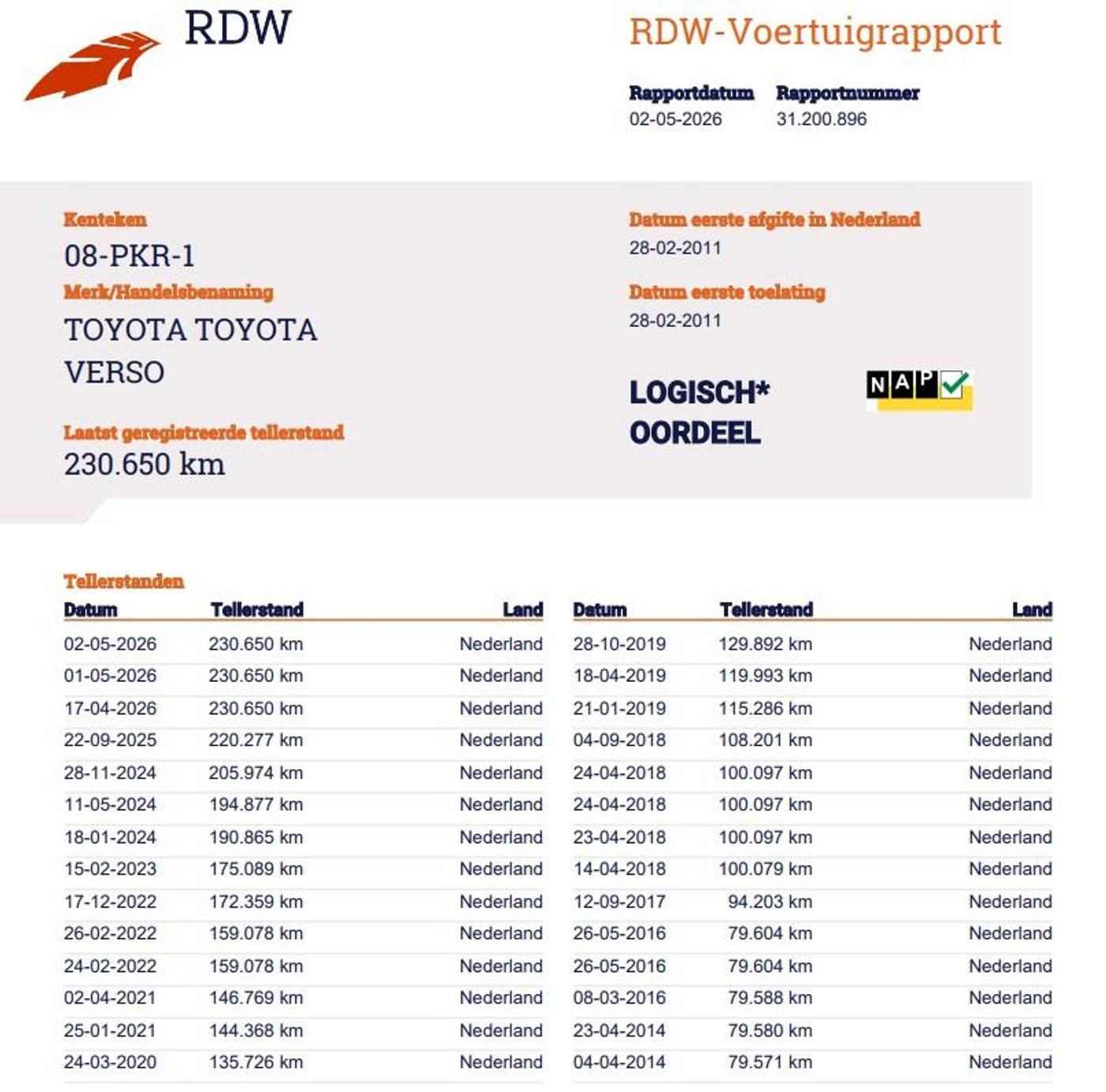 RDW

RDW-Voertuigrapport

Rapportdatum
02-05-2026

Rapportnummer
31.200.896

Kenteken
08-PKR-1

Merk/Handelsbenaming
TOYOTA TOYOTA VERSO

Laatst geregistreerde tellerstand
230.650 km

Datum eerste afgifte in Nederland
28-02-2011

Datum eerste toelating
28-02-2011

LOGISCH*
OORDEEL

NAP

Tellerstanden

| Datum | Tellerstand | Land |
|---|---|---|
| 02-05-2026 | 230.650 km | Nederland |
| 01-05-2026 | 230.650 km | Nederland |
| 17-04-2026 | 230.650 km | Nederland |
| 22-09-2025 | 220.277 km | Nederland |
| 28-11-2024 | 205.974 km | Nederland |
| 11-05-2024 | 194.877 km | Nederland |
| 18-01-2024 | 190.865 km | Nederland |
| 15-02-2023 | 175.089 km | Nederland |
| 17-12-2022 | 172.359 km | Nederland |
| 26-02-2022 | 159.078 km | Nederland |
| 24-02-2022 | 159.078 km | Nederland |
| 02-04-2021 | 146.769 km | Nederland |
| 25-01-2021 | 144.368 km | Nederland |
| 24-03-2020 | 135.726 km | Nederland |

| Datum | Tellerstand | Land |
|---|---|---|
| 28-10-2019 | 129.892 km | Nederland |
| 18-04-2019 | 119.993 km | Nederland |
| 21-01-2019 | 115.286 km | Nederland |
| 04-09-2018 | 108.201 km | Nederland |
| 24-04-2018 | 100.097 km | Nederland |
| 24-04-2018 | 100.097 km | Nederland |
| 23-04-2018 | 100.097 km | Nederland |
| 14-04-2018 | 100.079 km | Nederland |
| 12-09-2017 | 94.203 km | Nederland |
| 26-05-2016 | 79.604 km | Nederland |
| 26-05-2016 | 79.604 km | Nederland |
| 08-03-2016 | 79.588 km | Nederland |
| 23-04-2014 | 79.580 km | Nederland |
| 04-04-2014 | 79.571 km | Nederland |